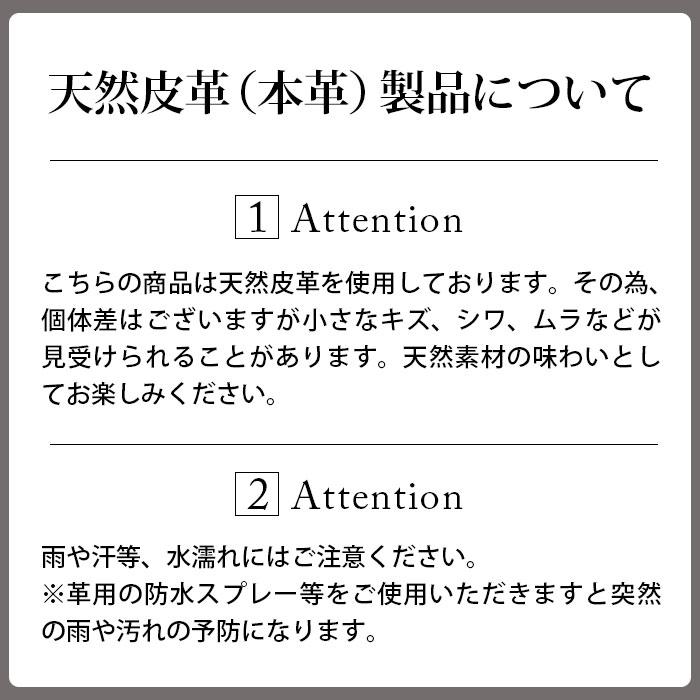 天然皮革（本革）製品について

1 Attention

こちらの商品は天然皮革を使用しております。その為、個体差はございますが小さなキズ、シワ、ムラなどが見受けられることがあります。天然素材の味わいとしてお楽しみください。

2 Attention

雨や汗等、水濡れにはご注意ください。
※革用の防水スプレー等をご使用いただきますと突然の雨や汚れの予防になります。